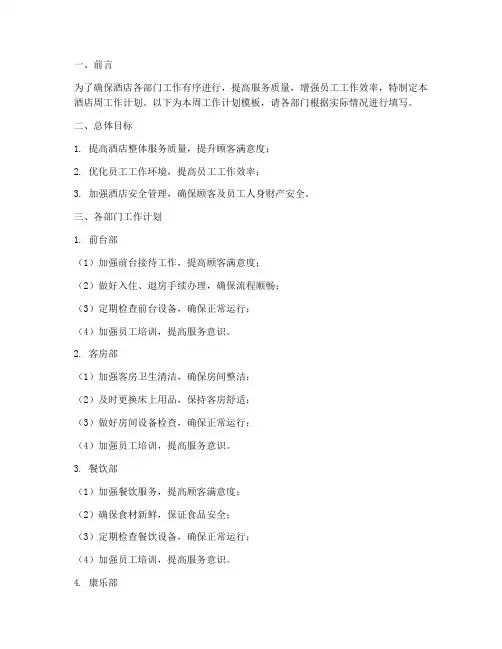 一、前言

为了确保酒店各部门工作有序进行，提高服务质量，增强员工工作效率，特制定本酒店周工作计划。以下为本周工作计划模板，请各部门根据实际情况进行填写。

二、总体目标

1. 提高酒店整体服务质量，提升顾客满意度；

2. 优化员工工作环境，提高员工工作效率；

3. 加强酒店安全管理，确保顾客及员工人身财产安全。

三、各部门工作计划

1. 前台部

（1）加强前台接待工作，提高顾客满意度；

（2）做好入住、退房手续办理，确保流程顺畅；

（3）定期检查前台设备，确保正常运行；

（4）加强员工培训，提高服务意识。

2. 客房部

（1）加强客房卫生清洁，确保房间整洁；

（2）及时更换床上用品，保持客房舒适；

（3）做好房间设备检查，确保正常运行；

（4）加强员工培训，提高服务意识。

3. 餐饮部

（1）加强餐饮服务，提高顾客满意度；

（2）确保食材新鲜，保证食品安全；

（3）定期检查餐饮设备，确保正常运行；

（4）加强员工培训，提高服务意识。

4. 康乐部